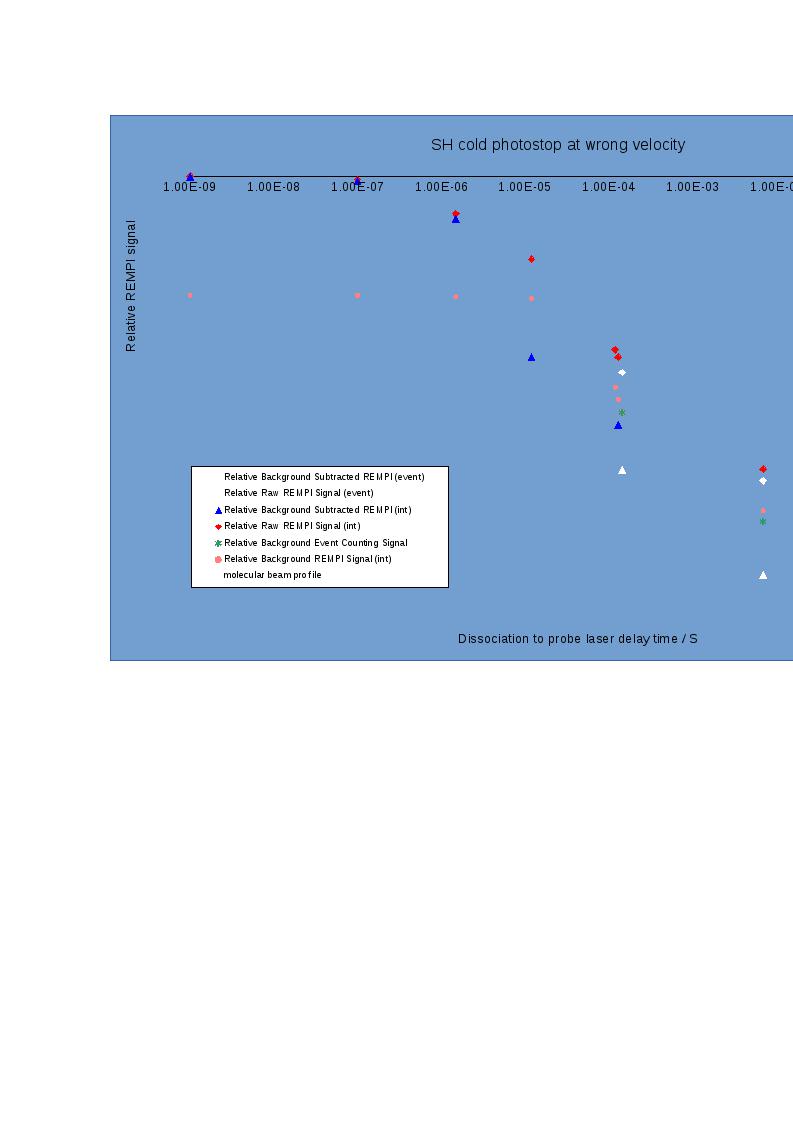 SH cold photostop at wrong velocity

1.00E-09 1.00E-08 1.00E-07 1.00E-06 1.00E-05 1.00E-04 1.00E-03 1.00E-0

Relative REMPI signal

Relative Background Subtracted REMPI (event)
Relative Raw REMPI Signal (event)
Relative Background Subtracted REMPI (int)
Relative Raw REMPI Signal (int)
Relative Background Event Counting Signal
Relative Background REMPI Signal (int)
molecular beam profile

Dissociation to probe laser delay time / S